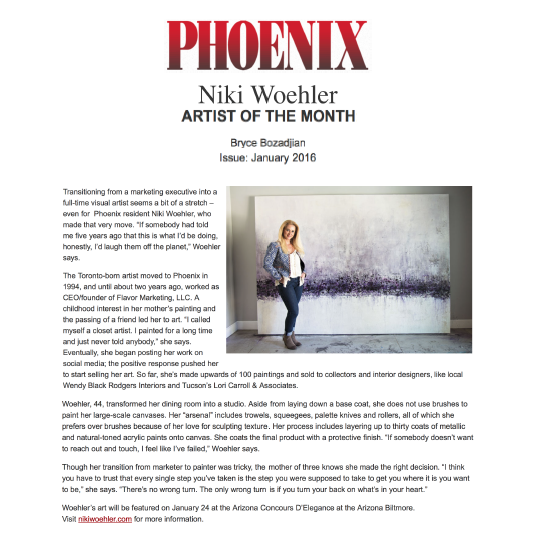 PHOENIX

Niki Woehler
ARTIST OF THE MONTH

Bryce Bozadjian
Issue: January 2016

Transitioning from a marketing executive into a full-time visual artist seems a bit of a stretch – even for Phoenix resident Niki Woehler, who made that very move. "If somebody had told me five years ago that this is what I'd be doing, honestly, I'd laugh them off the planet," Woehler says.

The Toronto-born artist moved to Phoenix in 1994, and until about two years ago, worked as CEO/founder of Flavor Marketing, LLC. A childhood interest in her mother's painting and the passing of a friend led her to art. "I called myself a closet artist. I painted for a long time and just never told anybody," she says. Eventually, she began posting her work on social media; the positive response pushed her to start selling her art. So far, she's made upwards of 100 paintings and sold to collectors and interior designers, like local Wendy Black Rodgers Interiors and Tucson's Lori Carroll & Associates.

Woehler, 44, transformed her dining room into a studio. Aside from laying down a base coat, she does not use brushes to paint her large-scale canvases. Her "arsenal" includes trowels, squeegees, palette knives and rollers, all of which she prefers over brushes because of her love for sculpting texture. Her process includes layering up to thirty coats of metallic and natural-toned acrylic paints onto canvas. She coats the final product with a protective finish. "If somebody doesn't want to reach out and touch, I feel like I've failed," Woehler says.

Though her transition from marketer to painter was tricky, the mother of three knows she made the right decision. "I think you have to trust that every single step you've taken is the step you were supposed to take to get you where it is you want to be," she says. "There's no wrong turn. The only wrong turn is if you turn your back on what's in your heart."

Woehler's art will be featured on January 24 at the Arizona Concours D'Elegance at the Arizona Biltmore. Visit nikiwoehler.com for more information.